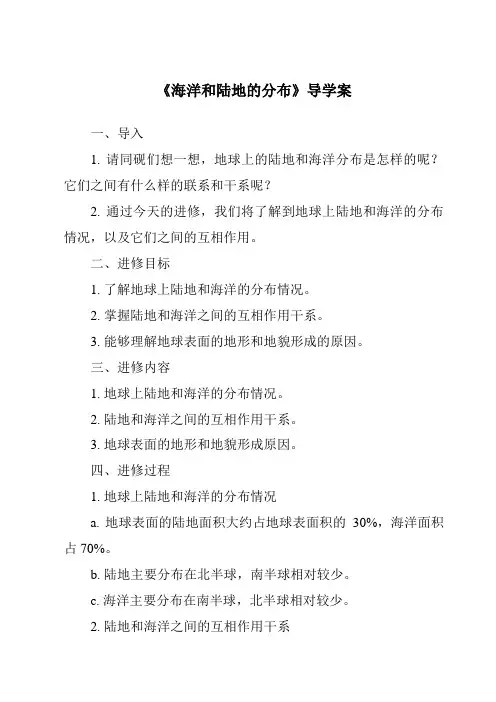 《海洋和陆地的分布》导学案

一、导入

1. 请同砚们想一想，地球上的陆地和海洋分布是怎样的呢？它们之间有什么样的联系和干系呢？

2. 通过今天的进修，我们将了解到地球上陆地和海洋的分布情况，以及它们之间的互相作用。

二、进修目标

1. 了解地球上陆地和海洋的分布情况。

2. 掌握陆地和海洋之间的互相作用干系。

3. 能够理解地球表面的地形和地貌形成的原因。

三、进修内容

1. 地球上陆地和海洋的分布情况。

2. 陆地和海洋之间的互相作用干系。

3. 地球表面的地形和地貌形成原因。

四、进修过程

1. 地球上陆地和海洋的分布情况

a. 地球表面的陆地面积大约占地球表面积的 30%，海洋面积占 70%。

b. 陆地主要分布在北半球，南半球相对较少。

c. 海洋主要分布在南半球，北半球相对较少。

2. 陆地和海洋之间的互相作用干系